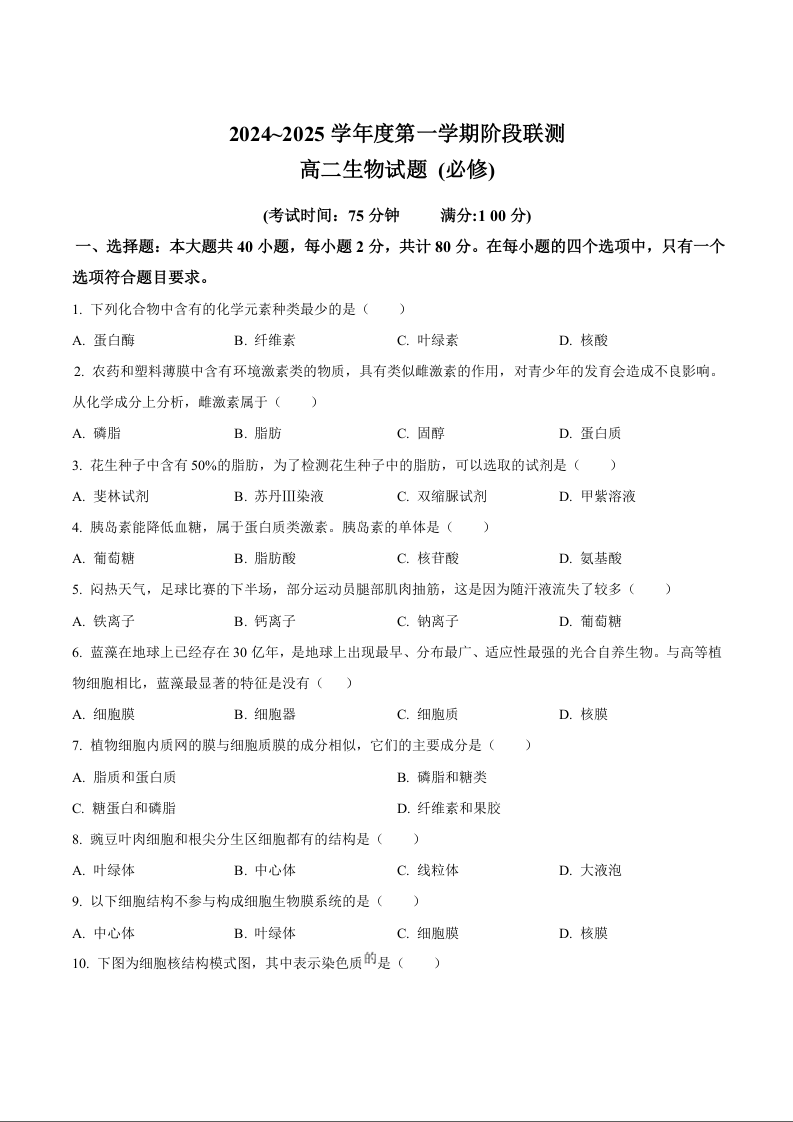 2024~2025 学年度第一学期阶段联测
高二生物试题 (必修)

(考试时间：75 分钟　　满分:1 00 分)

一、选择题：本大题共 40 小题，每小题 2 分，共计 80 分。在每小题的四个选项中，只有一个选项符合题目要求。

1. 下列化合物中含有的化学元素种类最少的是（　　）

A. 蛋白酶　　B. 纤维素　　C. 叶绿素　　D. 核酸

2. 农药和塑料薄膜中含有环境激素类的物质，具有类似雌激素的作用，对青少年的发育会造成不良影响。从化学成分上分析，雌激素属于（　　）

A. 磷脂　　B. 脂肪　　C. 固醇　　D. 蛋白质

3. 花生种子中含有 50%的脂肪，为了检测花生种子中的脂肪，可以选取的试剂是（　　）

A. 斐林试剂　　B. 苏丹Ⅲ染液　　C. 双缩脲试剂　　D. 甲紫溶液

4. 胰岛素能降低血糖，属于蛋白质类激素。胰岛素的单体是（　　）

A. 葡萄糖　　B. 脂肪酸　　C. 核苷酸　　D. 氨基酸

5. 闷热天气，足球比赛的下半场，部分运动员腿部肌肉抽筋，这是因为随汗液流失了较多（　　）

A. 铁离子　　B. 钙离子　　C. 钠离子　　D. 葡萄糖

6. 蓝藻在地球上已经存在 30 亿年，是地球上出现最早、分布最广、适应性最强的光合自养生物。与高等植物细胞相比，蓝藻最显著的特征是没有（　　）

A. 细胞膜　　B. 细胞器　　C. 细胞质　　D. 核膜

7. 植物细胞内质网的膜与细胞质膜的成分相似，它们的主要成分是（　　）

A. 脂质和蛋白质　　B. 磷脂和糖类

C. 糖蛋白和磷脂　　D. 纤维素和果胶

8. 豌豆叶肉细胞和根尖分生区细胞都有的结构是（　　）

A. 叶绿体　　B. 中心体　　C. 线粒体　　D. 大液泡

9. 以下细胞结构不参与构成细胞生物膜系统的是（　　）

A. 中心体　　B. 叶绿体　　C. 细胞膜　　D. 核膜

10. 下图为细胞核结构模式图，其中表示染色质的是（　　）